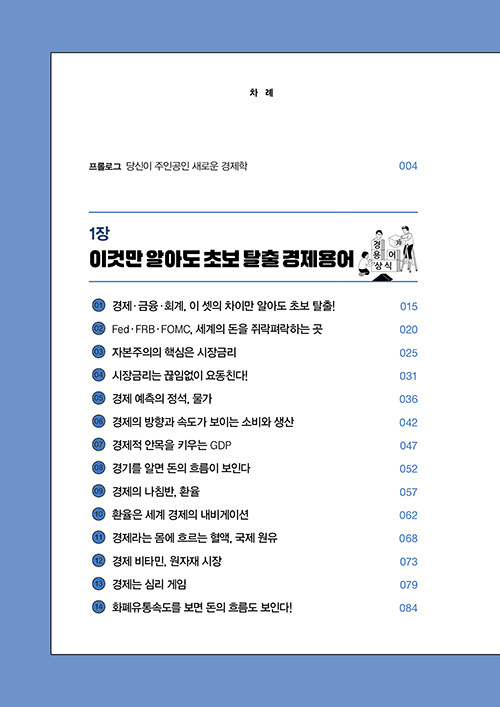 차 례

프롤로그 당신이 주인공인 새로운 경제학 004

1장
이것만 알아도 초보 탈출 경제용어

경 제 용 어 상 식

01 경제·금융·회계, 이 셋의 차이만 알아도 초보 탈출! 015
02 Fed·FRB·FOMC, 세계의 돈을 쥐락펴락하는 곳 020
03 자본주의의 핵심은 시장금리 025
04 시장금리는 끊임없이 요동친다! 031
05 경제 예측의 정석, 물가 036
06 경제의 방향과 속도가 보이는 소비와 생산 042
07 경제적 안목을 키우는 GDP 047
08 경기를 알면 돈의 흐름이 보인다 052
09 경제의 나침반, 환율 057
10 환율은 세계 경제의 내비게이션 062
11 경제라는 몸에 흐르는 혈액, 국제 원유 068
12 경제 비타민, 원자재 시장 073
13 경제는 심리 게임 079
14 화폐유통속도를 보면 돈의 흐름도 보인다! 084